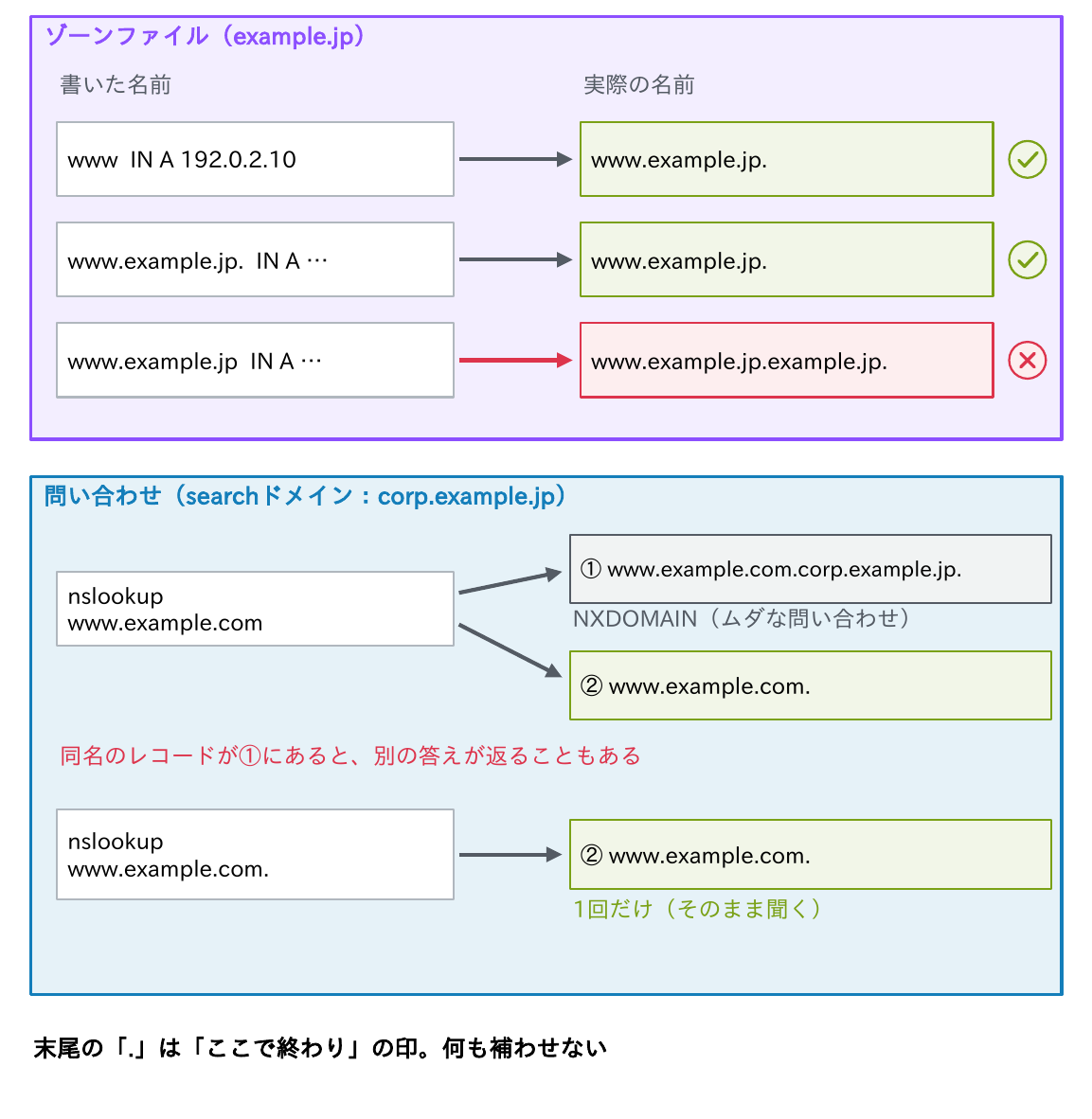 ゾーンファイル（example.jp）

書いた名前

実際の名前

www IN A 192.0.2.10

www.example.jp.

www.example.jp. IN A …

www.example.jp.

www.example.jp IN A …

www.example.jp.example.jp.

問い合わせ（searchドメイン：corp.example.jp）

nslookup
www.example.com

① www.example.com.corp.example.jp.

NXDOMAIN（ムダな問い合わせ）

② www.example.com.

同名のレコードが①にあると、別の答えが返ることもある

nslookup
www.example.com.

② www.example.com.

1回だけ（そのまま聞く）

末尾の「.」は「ここで終わり」の印。何も補わせない